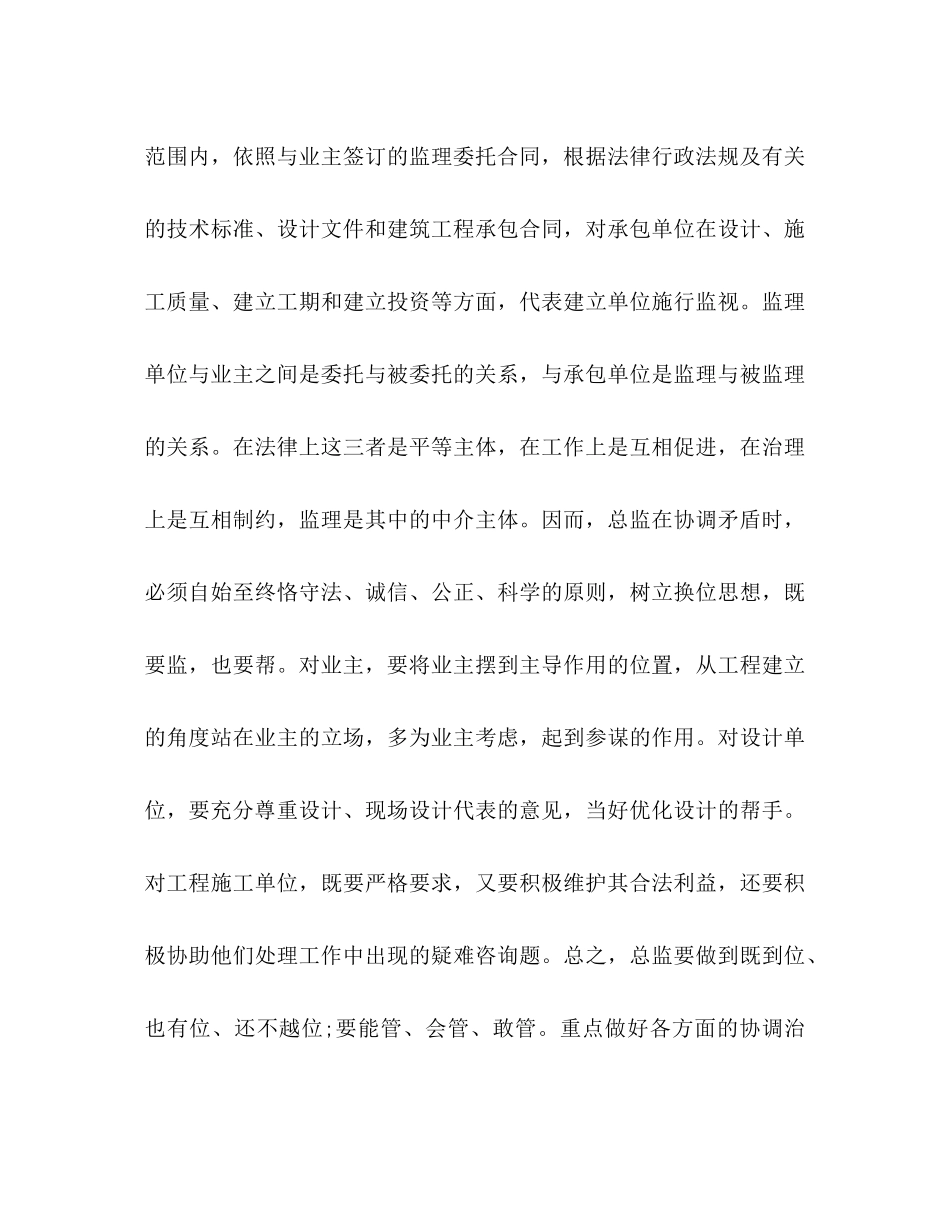 范围内，依照与业主签订的监理委托合同，根据法律行政法规及有关的技术标准、设计文件和建筑工程承包合同，对承包单位在设计、施工质量、建立工期和建立投资等方面，代表建立单位施行监视。监理单位与业主之间是委托与被委托的关系，与承包单位是监理与被监理的关系。在法律上这三者是平等主体，在工作上是互相促进，在治理上是互相制约，监理是其中的中介主体。因而，总监在协调矛盾时，必须自始至终恪守法、诚信、公正、科学的原则，树立换位思想，既要监，也要帮。对业主，要将业主摆到主导作用的位置，从工程建立的角度站在业主的立场，多为业主考虑，起到参谋的作用。对设计单位，要充分尊重设计、现场设计代表的意见，当好优化设计的帮手。对工程施工单位，既要严格要求，又要积极维护其合法利益，还要积极协助他们处理工作中出现的疑难咨询题。总之，总监要做到既到位、也有位、还不越位;要能管、会管、敢管。重点做好各方面的协调治